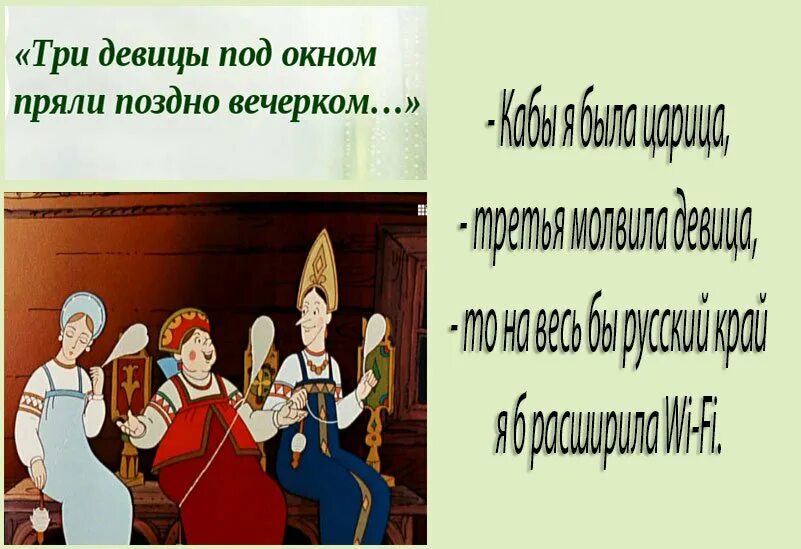 «Три девицы под окном пряли поздно вечерком…»

- Кабы я была царица,
- третья молвила девица,
- то на весь бы русский край
я б расширила Wi-Fi.